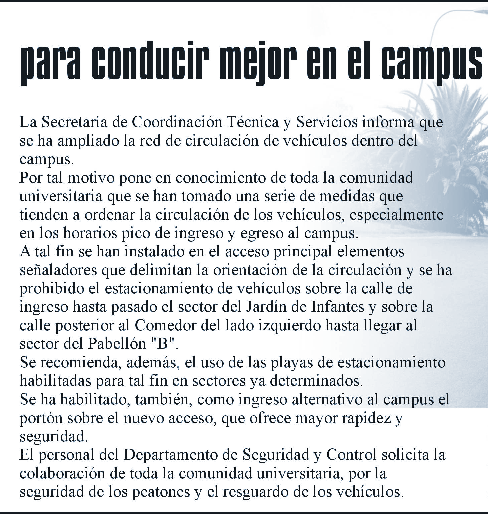 para conducir mejor en el campus

La Secretaria de Coordinación Técnica y Servicios informa que se ha ampliado la red de circulación de vehículos dentro del campus.
Por tal motivo pone en conocimiento de toda la comunidad universitaria que se han tomado una serie de medidas que tienden a ordenar la circulación de los vehículos, especialmente en los horarios pico de ingreso y egreso al campus.
A tal fin se han instalado en el acceso principal elementos señaladores que delimitan la orientación de la circulación y se ha prohibido el estacionamiento de vehículos sobre la calle de ingreso hasta pasado el sector del Jardín de Infantes y sobre la calle posterior al Comedor del lado izquierdo hasta llegar al sector del Pabellón "B".
Se recomienda, además, el uso de las playas de estacionamiento habilitadas para tal fin en sectores ya determinados.
Se ha habilitado, también, como ingreso alternativo al campus el portón sobre el nuevo acceso, que ofrece mayor rapidez y seguridad.
El personal del Departamento de Seguridad y Control solicita la colaboración de toda la comunidad universitaria, por la seguridad de los peatones y el resguardo de los vehículos.